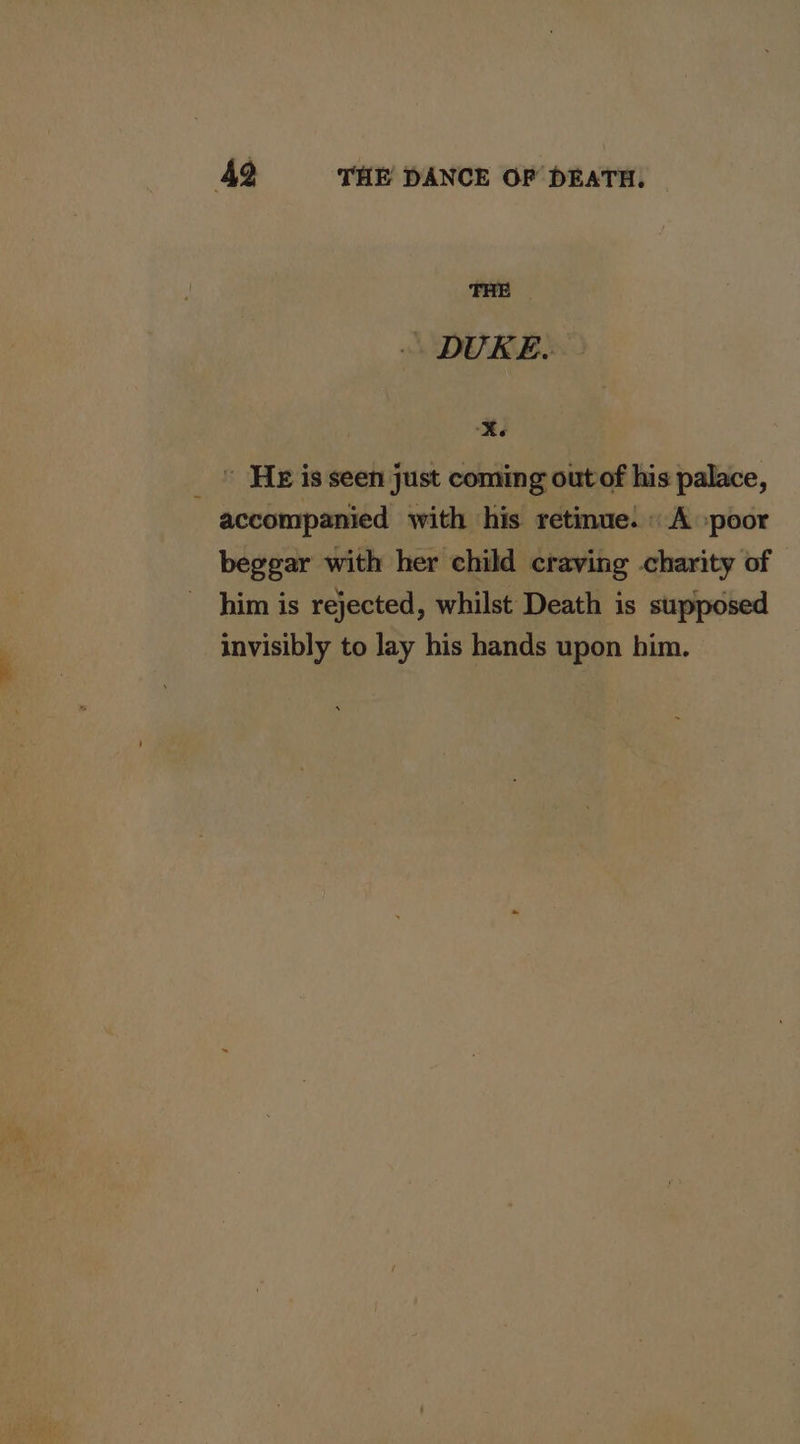 42 THE DANCE OF DEATH.

THE

DUKE.

X.

He is seen just coming out of his palace, accompanied with his retinue. A poor beggar with her child craving charity of him is rejected, whilst Death is supposed invisibly to lay his hands upon him.